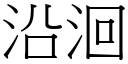 沿洄